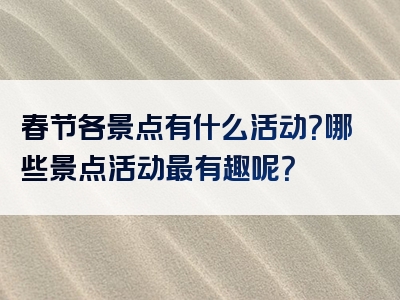 春节各景点有什么活动?哪些景点活动最有趣呢?